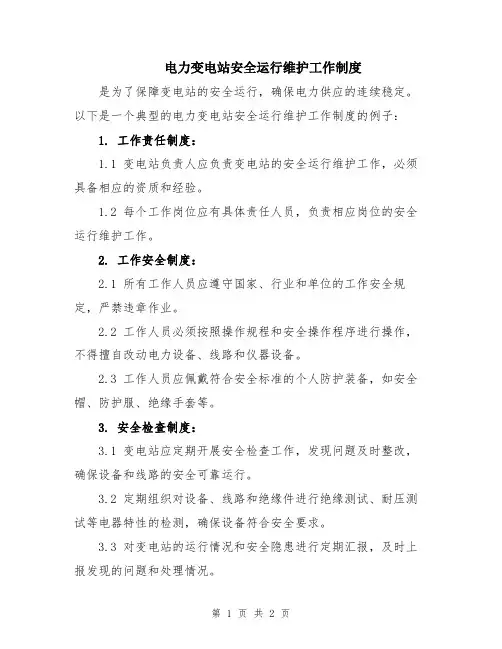 电力变电站安全运行维护工作制度

是为了保障变电站的安全运行，确保电力供应的连续稳定。以下是一个典型的电力变电站安全运行维护工作制度的例子：

1. 工作责任制度：

1.1 变电站负责人应负责变电站的安全运行维护工作，必须具备相应的资质和经验。

1.2 每个工作岗位应有具体责任人员，负责相应岗位的安全运行维护工作。

2. 工作安全制度：

2.1 所有工作人员应遵守国家、行业和单位的工作安全规定，严禁违章作业。

2.2 工作人员必须按照操作规程和安全操作程序进行操作，不得擅自改动电力设备、线路和仪器设备。

2.3 工作人员应佩戴符合安全标准的个人防护装备，如安全帽、防护服、绝缘手套等。

3. 安全检查制度：

3.1 变电站应定期开展安全检查工作，发现问题及时整改，确保设备和线路的安全可靠运行。

3.2 定期组织对设备、线路和绝缘件进行绝缘测试、耐压测试等电器特性的检测，确保设备符合安全要求。

3.3 对变电站的运行情况和安全隐患进行定期汇报，及时上报发现的问题和处理情况。

第 1 页 共 2 页